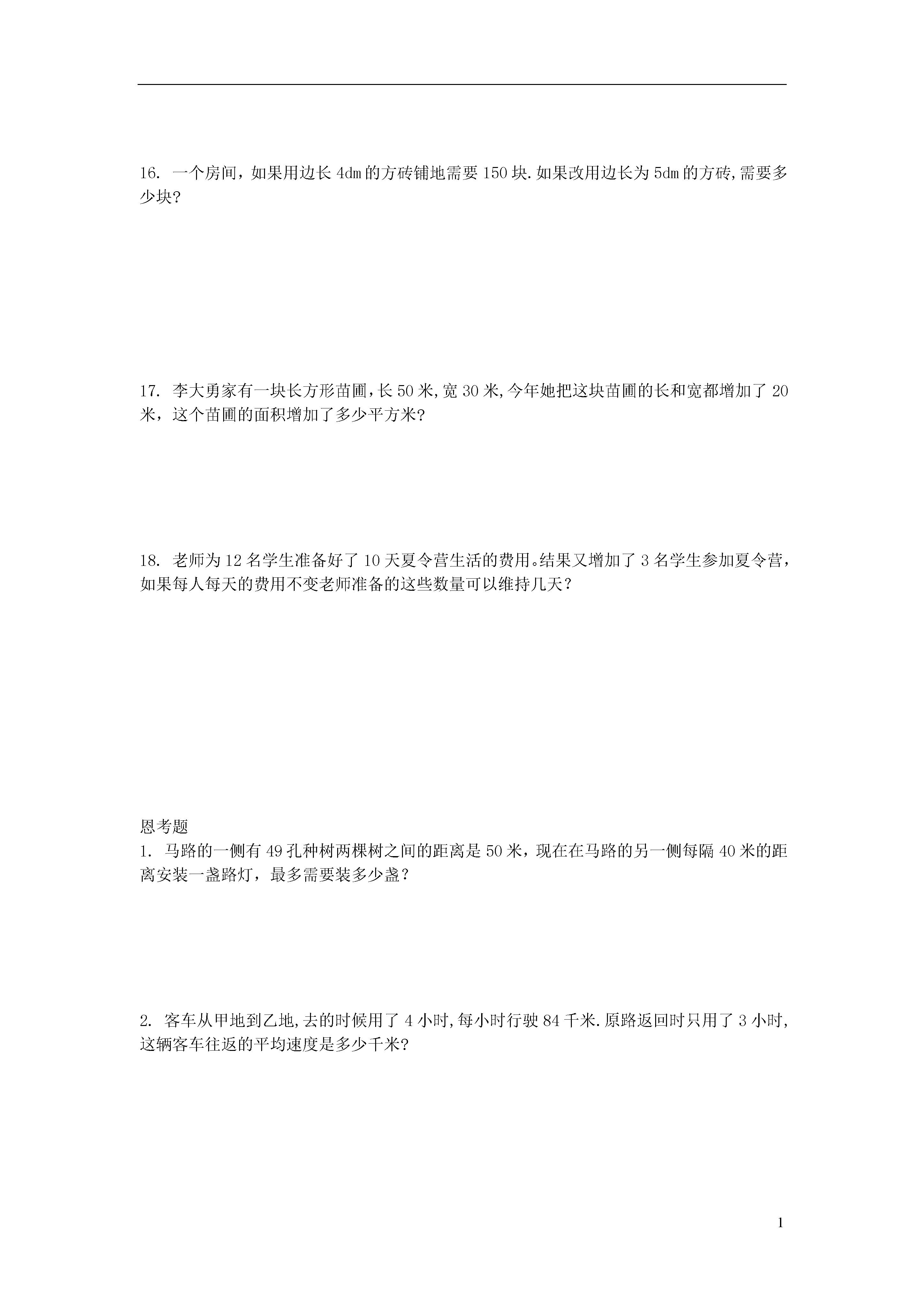 16. 一个房间，如果用边长 4dm 的方砖铺地需要 150 块.如果改用边长为 5dm 的方砖,需要多少块?

17. 李大勇家有一块长方形苗圃,长 50 米,宽 30 米,今年她把这块苗圃的长和宽都增加了 20 米，这个苗圃的面积增加了多少平方米?

18. 老师为 12 名学生准备好了 10 天夏令营生活的费用。结果又增加了 3 名学生参加夏令营，如果每人每天的费用不变老师准备的这些数量可以维持几天？

恩考题
1. 马路的一侧有 49 孔种树两棵树之间的距离是 50 米，现在在马路的另一侧每隔 40 米的距离安装一盏路灯，最多需要装多少盏？

2. 客车从甲地到乙地,去的时候用了 4 小时,每小时行驶 84 千米.原路返回时只用了 3 小时,这辆客车往返的平均速度是多少千米?

1